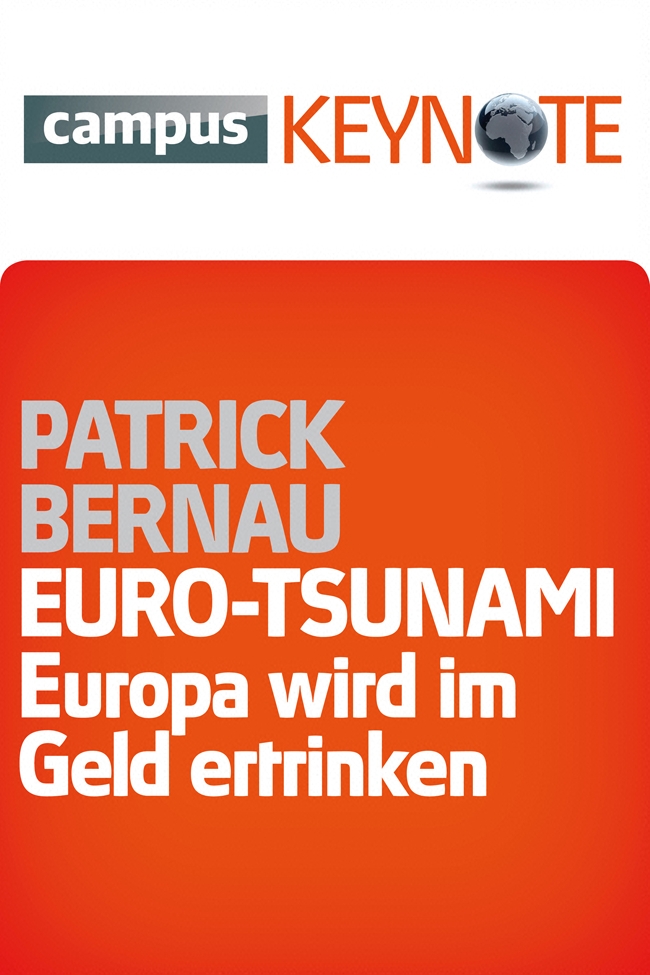 campus KEYNOTE

PATRICK BERNAU

EURO-TSUNAMI

Europa wird im Geld ertrinken